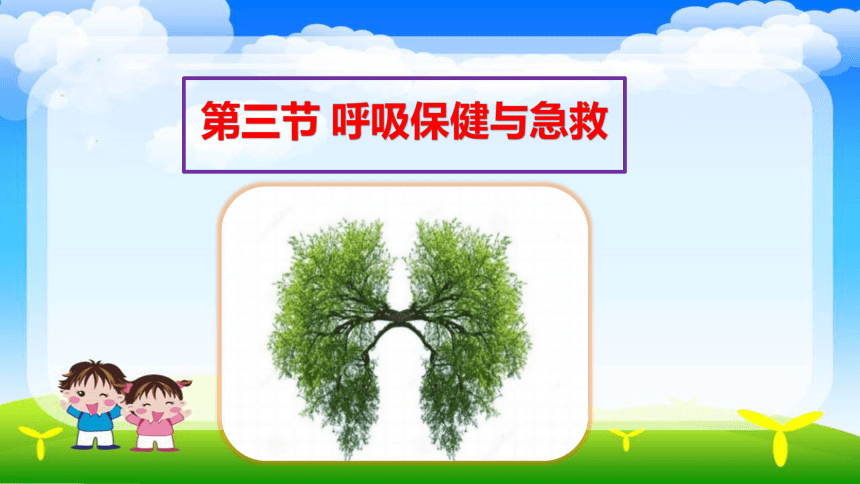 第三节 呼吸保健与急救